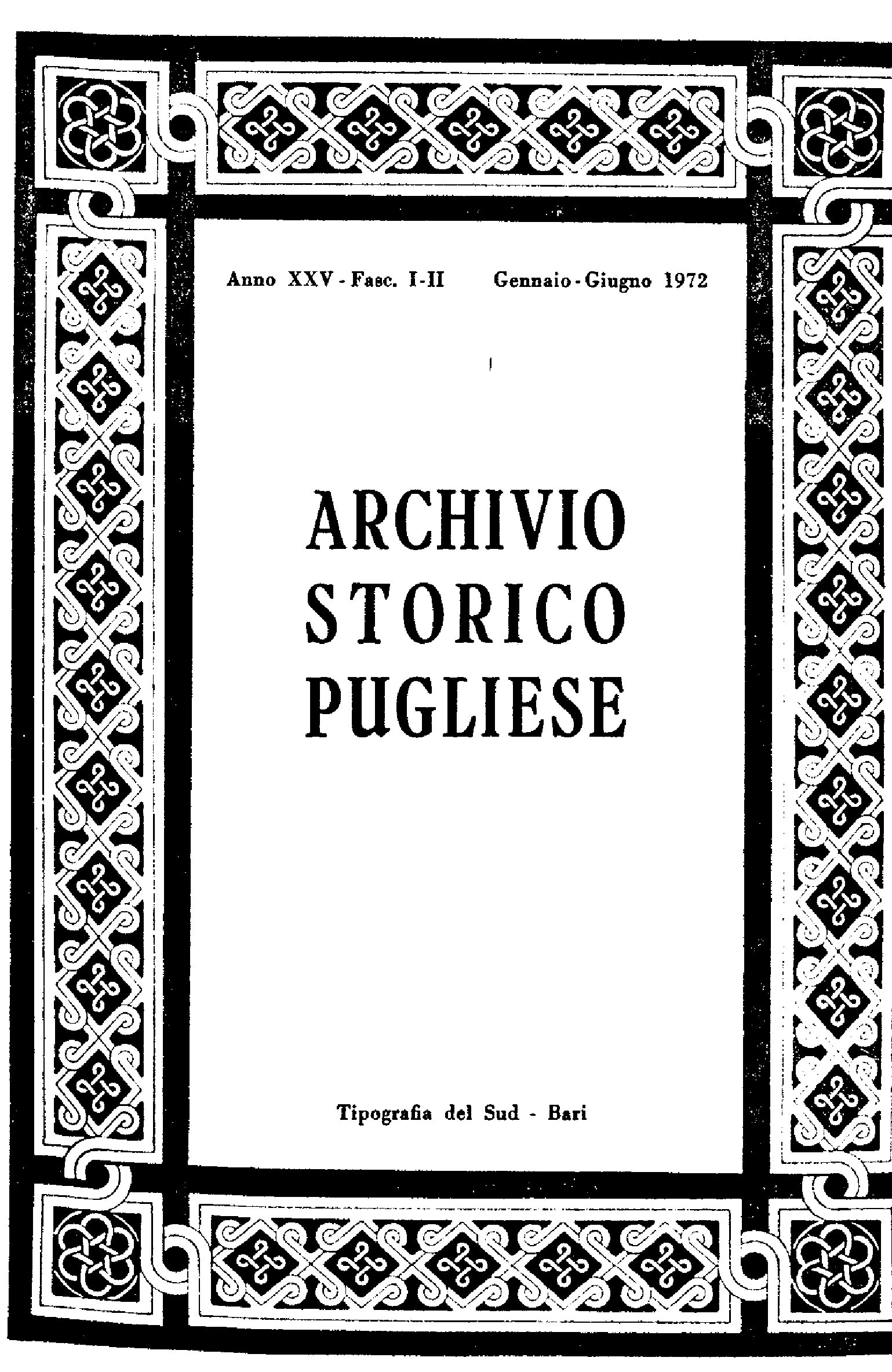 Anno XXV - Fasc. I-II    Gennaio - Giugno 1972

ARCHIVIO
STORICO
PUGLIESE

Tipografia del Sud - Bari